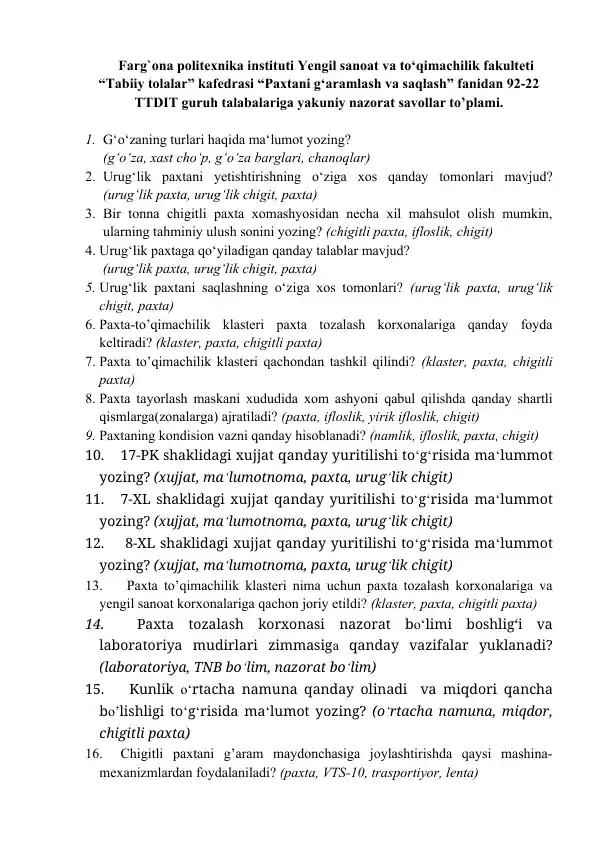 Farg`ona politexnika instituti Yengil sanoat va to‘qimachilik fakulteti “Tabiiy tolalar” kafedrasi “Paxtani g‘aramlash va saqlash” fanidan 92-22 TTDIT guruh talabalariga yakuniy nazorat savollar to’plami.

1. G‘o‘zaning turlari haqida ma‘lumot yozing? (g‘o‘za, xast cho‘p, g‘o‘za barglari, chanoqlar)
2. Urug‘lik paxtani yetishtirishning o‘ziga xos qanday tomonlari mavjud? (urug‘lik paxta, urug‘lik chigit, paxta)
3. Bir tonna chigitli paxta xomashyosidan necha xil mahsulot olish mumkin, ularning tahminiy ulush sonini yozing? (chigitli paxta, ifloslik, chigit)
4. Urug‘lik paxtaga qo‘yiladigan qanday talablar mavjud? (urug‘lik paxta, urug‘lik chigit, paxta)
5. Urug‘lik paxtani saqlashning o‘ziga xos tomonlari? (urug‘lik paxta, urug‘lik chigit, paxta)
6. Paxta-to’qimachilik klasteri paxta tozalash korxonalariga qanday foyda keltiradi? (klaster, paxta, chigitli paxta)
7. Paxta to’qimachilik klasteri qachondan tashkil qilindi? (klaster, paxta, chigitli paxta)
8. Paxta tayorlash maskani xududida xom ashyoni qabul qilishda qanday shartli qismlarga(zonalarga) ajratiladi? (paxta, ifloslik, yirik ifloslik, chigit)
9. Paxtaning kondision vazni qanday hisoblanadi? (namlik, ifloslik, paxta, chigit)
10. 17-PK shaklidagi xujjat qanday yuritilishi to‘g‘risida ma‘lummot yozing? (xujjat, ma‘lumotnoma, paxta, urug‘lik chigit)
11. 7-XL shaklidagi xujjat qanday yuritilishi to‘g‘risida ma‘lummot yozing? (xujjat, ma‘lumotnoma, paxta, urug‘lik chigit)
12. 8-XL shaklidagi xujjat qanday yuritilishi to‘g‘risida ma‘lummot yozing? (xujjat, ma‘lumotnoma, paxta, urug‘lik chigit)
13. Paxta to’qimachilik klasteri nima uchun paxta tozalash korxonalariga va yengil sanoat korxonalariga qachon joriy etildi? (klaster, paxta, chigitli paxta)
14. Paxta tozalash korxonasi nazorat bo‘limi boshlig‘i va laboratoriya mudirlari zimmasiga qanday vazifalar yuklanadi? (laboratoriya, TNB bo‘lim, nazorat bo‘lim)
15. Kunlik o‘rtacha namuna qanday olinadi va miqdori qancha bo’lishligi to‘g‘risida ma‘lumot yozing? (o‘rtacha namuna, miqdor, chigitli paxta)
16. Chigitli paxtani g’aram maydonchasiga joylashtirishda qaysi mashina-mexanizmlardan foydalaniladi? (paxta, VTS-10, trasportiyor, lenta)